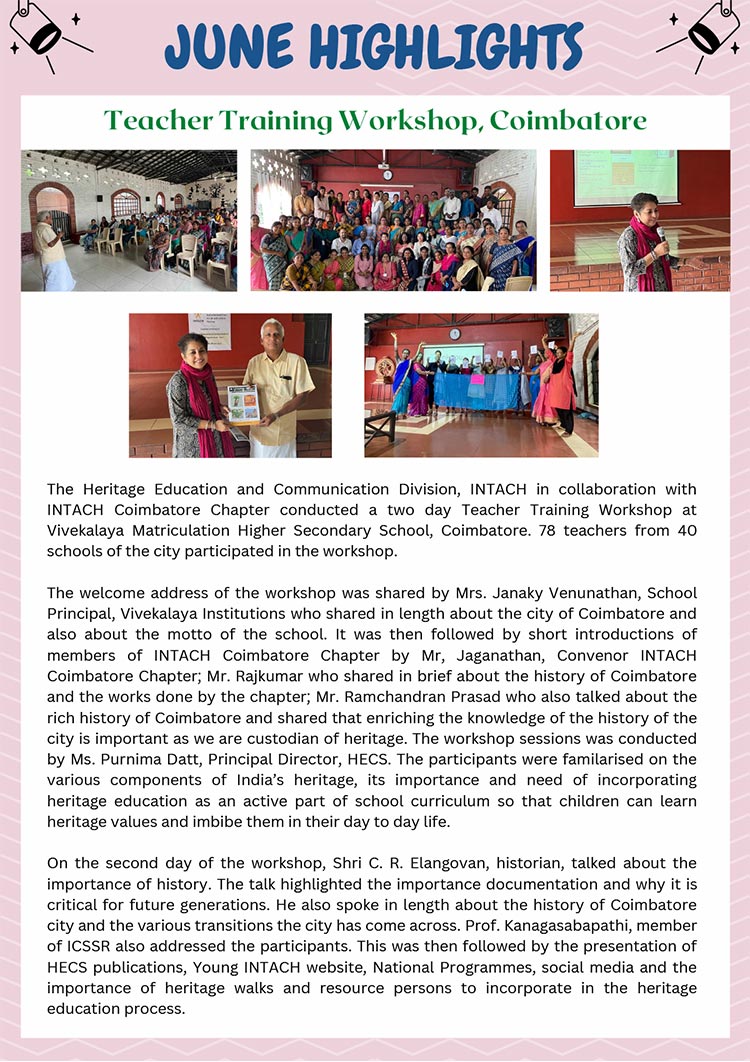 JUNE HIGHLIGHTS

Teacher Training Workshop, Coimbatore

The Heritage Education and Communication Division, INTACH in collaboration with INTACH Coimbatore Chapter conducted a two day Teacher Training Workshop at Vivekalaya Matriculation Higher Secondary School, Coimbatore. 78 teachers from 40 schools of the city participated in the workshop.

The welcome address of the workshop was shared by Mrs. Janaky Venunathan, School Principal, Vivekalaya Institutions who shared in length about the city of Coimbatore and also about the motto of the school. It was then followed by short introductions of members of INTACH Coimbatore Chapter by Mr, Jaganathan, Convenor INTACH Coimbatore Chapter; Mr. Rajkumar who shared in brief about the history of Coimbatore and the works done by the chapter; Mr. Ramchandran Prasad who also talked about the rich history of Coimbatore and shared that enriching the knowledge of the history of the city is important as we are custodian of heritage. The workshop sessions was conducted by Ms. Purnima Datt, Principal Director, HECS. The participants were familarised on the various components of India's heritage, its importance and need of incorporating heritage education as an active part of school curriculum so that children can learn heritage values and imbibe them in their day to day life.

On the second day of the workshop, Shri C. R. Elangovan, historian, talked about the importance of history. The talk highlighted the importance documentation and why it is critical for future generations. He also spoke in length about the history of Coimbatore city and the various transitions the city has come across. Prof. Kanagasabapathi, member of ICSSR also addressed the participants. This was then followed by the presentation of HECS publications, Young INTACH website, National Programmes, social media and the importance of heritage walks and resource persons to incorporate in the heritage education process.